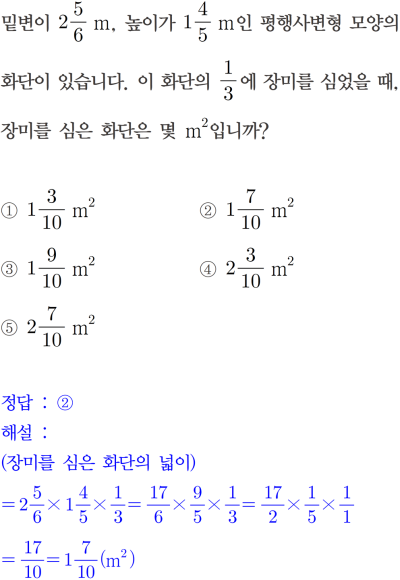 밑변이 $2\frac{5}{6}$ m, 높이가 $1\frac{4}{5}$ m인 평행사변형 모양의 화단이 있습니다. 이 화단의 $\frac{1}{3}$에 장미를 심었을 때, 장미를 심은 화단은 몇 $m^2$입니까?

① $1\frac{3}{10}$ $m^2$
② $1\frac{7}{10}$ $m^2$
③ $1\frac{9}{10}$ $m^2$
④ $2\frac{3}{10}$ $m^2$
⑤ $2\frac{7}{10}$ $m^2$

정답 : ②
해설 :
(장미를 심은 화단의 넓이)
$=2\frac{5}{6}\times1\frac{4}{5}\times\frac{1}{3}=\frac{17}{6}\times\frac{9}{5}\times\frac{1}{3}=\frac{17}{2}\times\frac{1}{5}\times\frac{1}{1}$
$=\frac{17}{10}=1\frac{7}{10}(m^2)$